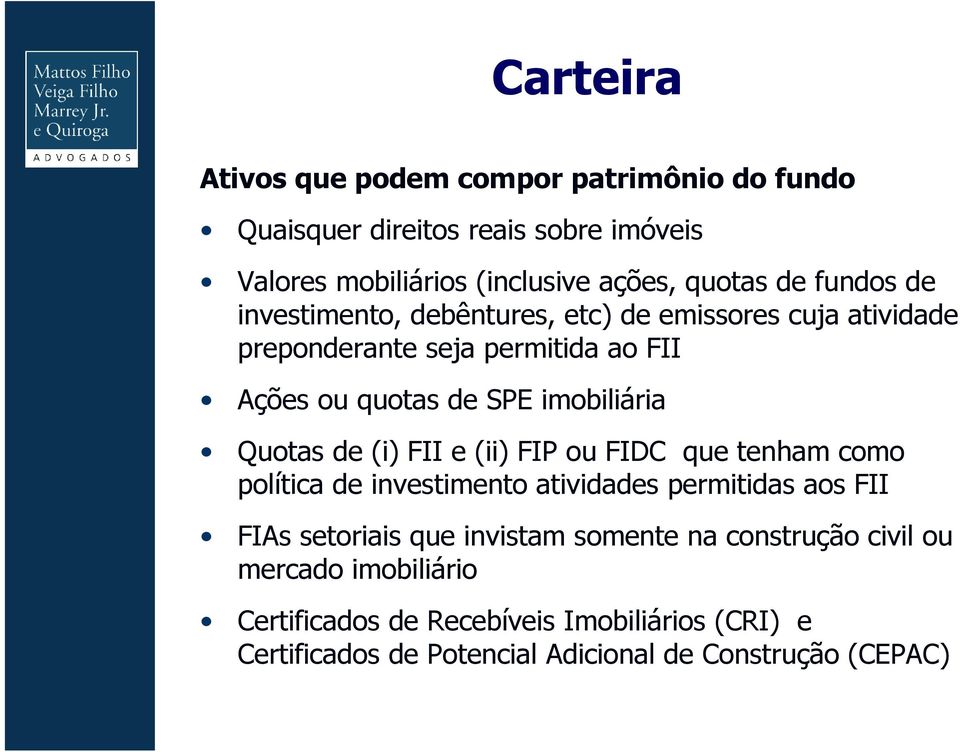 Mattos Filho
Veiga Filho
Marrey Jr.
e Quiroga
ADVOGADOS

Carteira

Ativos que podem compor patrimônio do fundo

• Quaisquer direitos reais sobre imóveis

• Valores mobiliários (inclusive ações, quotas de fundos de investimento, debêntures, etc) de emissores cuja atividade preponderante seja permitida ao FII

• Ações ou quotas de SPE imobiliária

• Quotas de (i) FII e (ii) FIP ou FIDC que tenham como política de investimento atividades permitidas aos FII

• FIAs setoriais que invistam somente na construção civil ou mercado imobiliário

• Certificados de Recebíveis Imobiliários (CRI) e Certificados de Potencial Adicional de Construção (CEPAC)